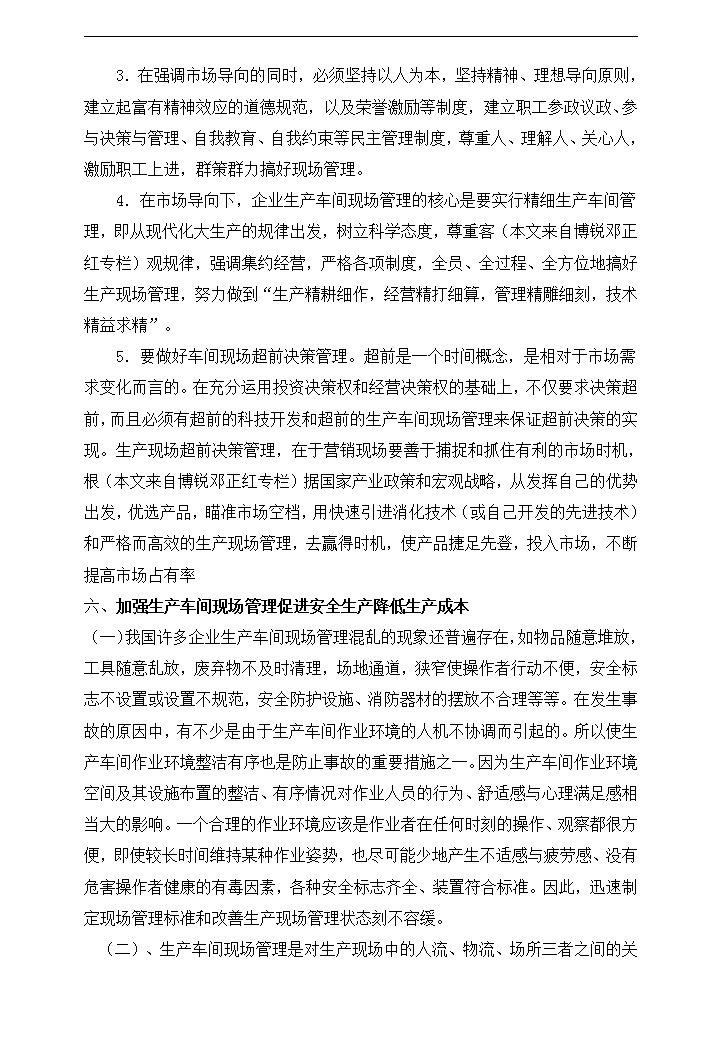 3．在强调市场导向的同时，必须坚持以人为本，坚持精神、理想导向原则，建立起富有精神效应的道德规范，以及荣誉激励等制度，建立职工参政议政、参与决策与管理、自我教育、自我约束等民主管理制度，尊重人、理解人、关心人，激励职工上进，群策群力搞好现场管理。

4．在市场导向下，企业生产车间现场管理的核心是要实行精细生产车间管理，即从现代化大生产的规律出发，树立科学态度，尊重客（本文来自博锐邓正红专栏）观规律，强调集约经营，严格各项制度，全员、全过程、全方位地搞好生产现场管理，努力做到“生产精耕细作，经营精打细算，管理精雕细刻，技术精益求精”。

5．要做好车间现场超前决策管理。超前是一个时间概念，是相对于市场需求变化而言的。在充分运用投资决策权和经营决策权的基础上，不仅要求决策超前，而且必须有超前的科技开发和超前的生产车间现场管理来保证超前决策的实现。生产现场超前决策管理，在于营销现场要善于捕捉和抓住有利的市场时机，根（本文来自博锐邓正红专栏）据国家产业政策和宏观战略，从发挥自己的优势出发，优选产品，瞄准市场空档，用快速引进消化技术（或自己开发的先进技术）和严格而高效的生产现场管理，去赢得时机，使产品捷足先登，投入市场，不断提高市场占有率

六、加强生产车间现场管理促进安全生产降低生产成本

（一)我国许多企业生产车间现场管理混乱的现象还普遍存在，如物品随意堆放，工具随意乱放，废弃物不及时清理，场地通道，狭窄使操作者行动不便，安全标志不设置或设置不规范，安全防护设施、消防器材的摆放不合理等等。在发生事故的原因中，有不少是由于生产车间作业环境的人机不协调而引起的。所以使生产车间作业环境整洁有序也是防止事故的重要措施之一。因为生产车间作业环境空间及其设施布置的整洁、有序情况对作业人员的行为、舒适感与心理满足感相当大的影响。一个合理的作业环境应该是作业者在任何时刻的操作、观察都很方便，即使较长时间维持某种作业姿势，也尽可能少地产生不适感与疲劳感、没有危害操作者健康的有毒因素，各种安全标志齐全、装置符合标准。因此，迅速制定现场管理标准和改善生产现场管理状态刻不容缓。

（二）、生产车间现场管理是对生产现场中的人流、物流、场所三者之间的关